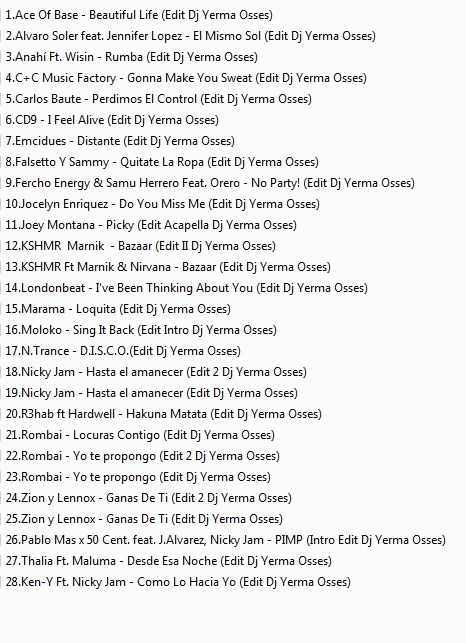 1.Ace Of Base - Beautiful Life (Edit Dj Yerma Osses)
2.Alvaro Soler feat. Jennifer Lopez - El Mismo Sol (Edit Dj Yerma Osses)
3.Anahí Ft. Wisin - Rumba (Edit Dj Yerma Osses)
4.C+C Music Factory - Gonna Make You Sweat (Edit Dj Yerma Osses)
5.Carlos Baute - Perdimos El Control (Edit Dj Yerma Osses)
6.CD9 - I Feel Alive (Edit Dj Yerma Osses)
7.Emcidues - Distante (Edit Dj Yerma Osses)
8.Falsetto Y Sammy - Quitate La Ropa (Edit Dj Yerma Osses)
9.Fercho Energy & Samu Herrero Feat. Orero - No Party! (Edit Dj Yerma Osses)
10.Jocelyn Enriquez - Do You Miss Me (Edit Dj Yerma Osses)
11.Joey Montana - Picky (Edit Acapella Dj Yerma Osses)
12.KSHMR Marnik - Bazaar (Edit II Dj Yerma Osses)
13.KSHMR Ft Marnik & Nirvana - Bazaar (Edit Dj Yerma Osses)
14.Londonbeat - I've Been Thinking About You (Edit Dj Yerma Osses)
15.Marama - Loquita (Edit Dj Yerma Osses)
16.Moloko - Sing It Back (Edit Intro Dj Yerma Osses)
17.N.Trance - D.I.S.C.O.(Edit Dj Yerma Osses)
18.Nicky Jam - Hasta el amanecer (Edit 2 Dj Yerma Osses)
19.Nicky Jam - Hasta el amanecer (Edit Dj Yerma Osses)
20.R3hab ft Hardwell - Hakuna Matata (Edit Dj Yerma Osses)
21.Rombai - Locuras Contigo (Edit Dj Yerma Osses)
22.Rombai - Yo te propongo (Edit 2 Dj Yerma Osses)
23.Rombai - Yo te propongo (Edit Dj Yerma Osses)
24.Zion y Lennox - Ganas De Ti (Edit 2 Dj Yerma Osses)
25.Zion y Lennox - Ganas De Ti (Edit Dj Yerma Osses)
26.Pablo Mas x 50 Cent. feat. J.Alvarez, Nicky Jam - PIMP (Intro Edit Dj Yerma Osses)
27.Thalia Ft. Maluma - Desde Esa Noche (Edit Dj Yerma Osses)
28.Ken-Y Ft. Nicky Jam - Como Lo Hacia Yo (Edit Dj Yerma Osses)